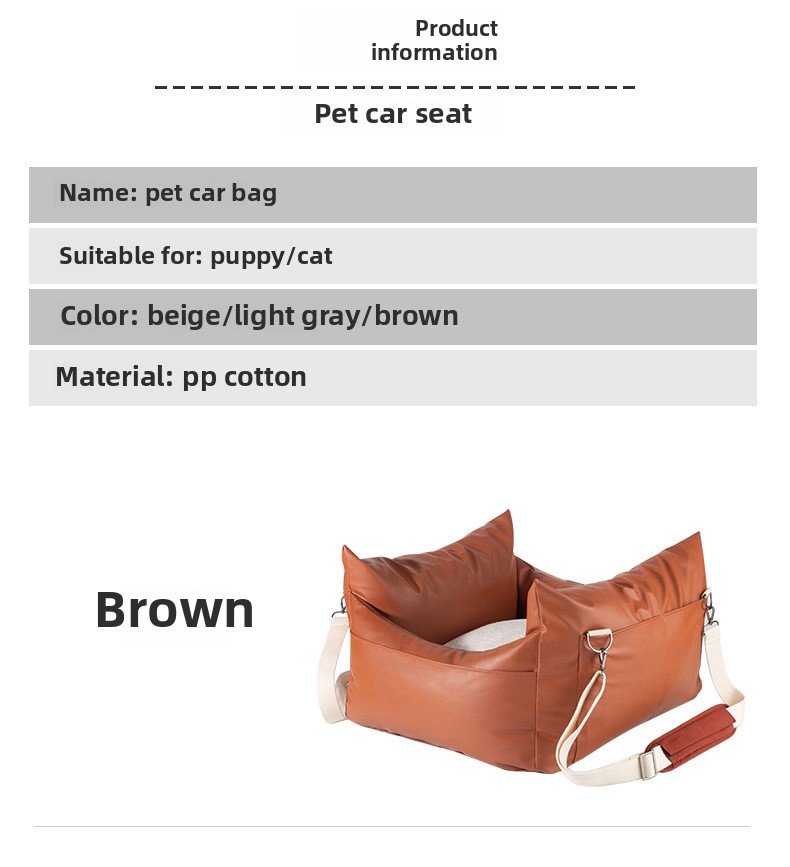 Product information

Pet car seat

Name: pet car bag

Suitable for: puppy/cat

Color: beige/light gray/brown

Material: pp cotton

Brown